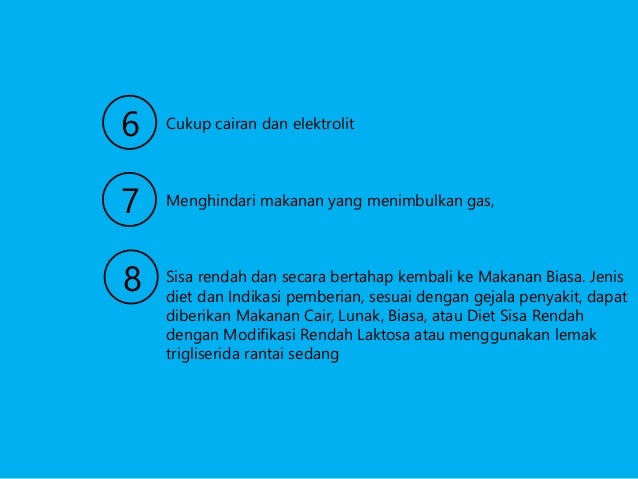 6 Cukup cairan dan elektrolit

7 Menghindari makanan yang menimbulkan gas,

8 Sisa rendah dan secara bertahap kembali ke Makanan Biasa. Jenis diet dan Indikasi pemberian, sesuai dengan gejala penyakit, dapat diberikan Makanan Cair, Lunak, Biasa, atau Diet Sisa Rendah dengan Modifikasi Rendah Laktosa atau menggunakan lemak trigliserida rantai sedang